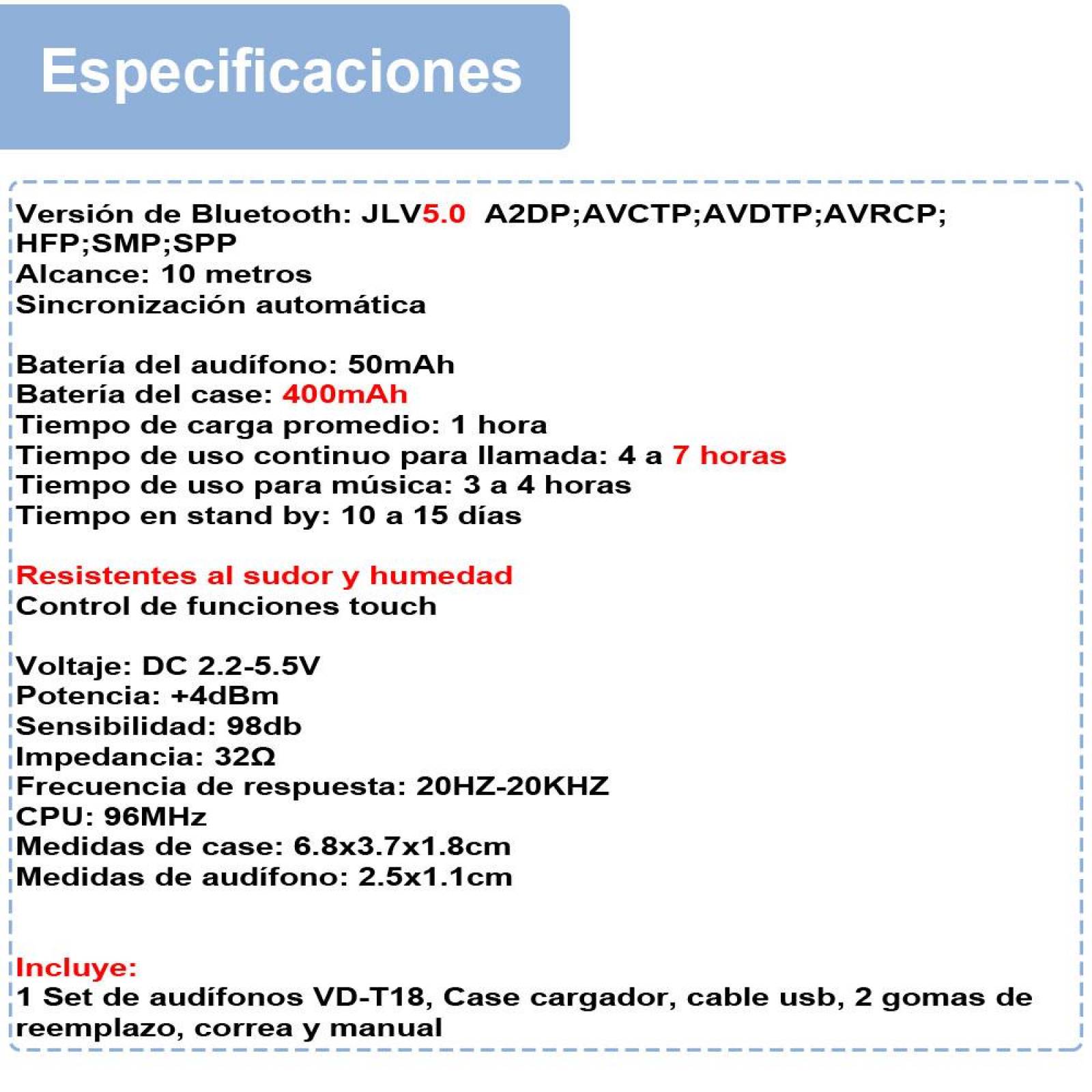 Especificaciones

Versión de Bluetooth: JLV5.0 A2DP;AVCTP;AVDTP;AVRCP; HFP;SMP;SPP
Alcance: 10 metros
Sincronización automática

Batería del audífono: 50mAh
Batería del case: 400mAh
Tiempo de carga promedio: 1 hora
Tiempo de uso continuo para llamada: 4 a 7 horas
Tiempo de uso para música: 3 a 4 horas
Tiempo en stand by: 10 a 15 días

Resistentes al sudor y humedad
Control de funciones touch

Voltaje: DC 2.2-5.5V
Potencia: +4dBm
Sensibilidad: 98db
Impedancia: 32Ω
Frecuencia de respuesta: 20HZ-20KHZ
CPU: 96MHz
Medidas de case: 6.8x3.7x1.8cm
Medidas de audífono: 2.5x1.1cm

Incluye:
1 Set de audífonos VD-T18, Case cargador, cable usb, 2 gomas de reemplazo, correa y manual